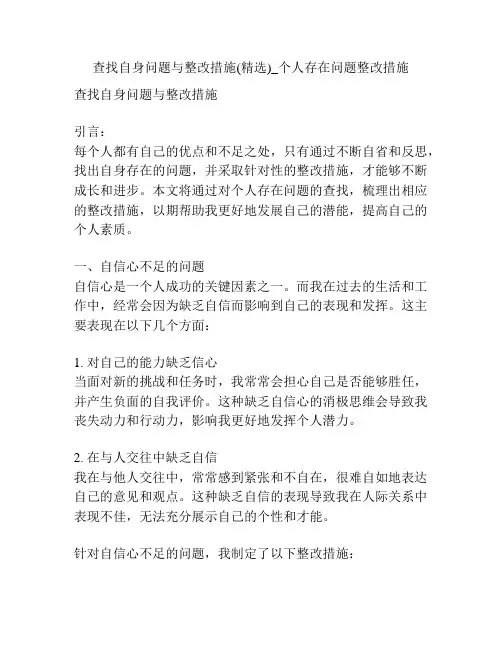 查找自身问题与整改措施(精选)_个人存在问题整改措施

查找自身问题与整改措施

引言：
每个人都有自己的优点和不足之处，只有通过不断自省和反思，找出自身存在的问题，并采取针对性的整改措施，才能够不断成长和进步。本文将通过对个人存在问题的查找，梳理出相应的整改措施，以期帮助我更好地发展自己的潜能，提高自己的个人素质。

一、自信心不足的问题
自信心是一个人成功的关键因素之一。而我在过去的生活和工作中，经常会因为缺乏自信而影响到自己的表现和发挥。这主要表现在以下几个方面：

1. 对自己的能力缺乏信心
当面对新的挑战和任务时，我常常会担心自己是否能够胜任，并产生负面的自我评价。这种缺乏自信心的消极思维会导致我丧失动力和行动力，影响我更好地发挥个人潜力。

2. 在与人交往中缺乏自信
我在与他人交往中，常常感到紧张和不自在，很难自如地表达自己的意见和观点。这种缺乏自信的表现导致我在人际关系中表现不佳，无法充分展示自己的个性和才能。

针对自信心不足的问题，我制定了以下整改措施：